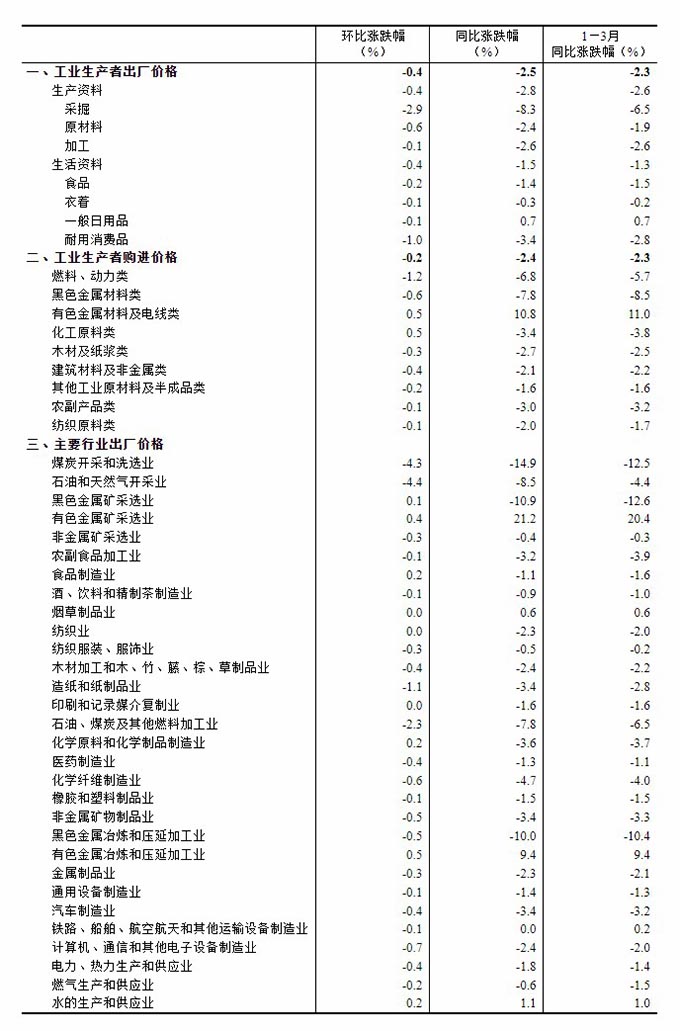 | | 环比涨跌幅（%） | 同比涨跌幅（%） | 1－3月同比涨跌幅（%） |
|---|---|---|---|
| 一、工业生产者出厂价格 | -0.4 | -2.5 | -2.3 |
| 生产资料 | -0.4 | -2.8 | -2.6 |
| 采掘 | -2.9 | -8.3 | -6.5 |
| 原材料 | -0.6 | -2.4 | -1.9 |
| 加工 | -0.1 | -2.6 | -2.6 |
| 生活资料 | -0.4 | -1.5 | -1.3 |
| 食品 | -0.2 | -1.4 | -1.5 |
| 衣着 | -0.1 | -0.3 | -0.2 |
| 一般日用品 | -0.1 | 0.7 | 0.7 |
| 耐用消费品 | -1.0 | -3.4 | -2.8 |
| 二、工业生产者购进价格 | -0.2 | -2.4 | -2.3 |
| 燃料、动力类 | -1.2 | -6.8 | -5.7 |
| 黑色金属材料类 | -0.6 | -7.8 | -8.5 |
| 有色金属材料及电线类 | 0.5 | 10.8 | 11.0 |
| 化工原料类 | 0.5 | -3.4 | -3.8 |
| 木材及纸浆类 | -0.3 | -2.7 | -2.5 |
| 建筑材料及非金属类 | -0.4 | -2.1 | -2.2 |
| 其他工业原材料及半成品类 | -0.2 | -1.6 | -1.6 |
| 农副产品类 | -0.1 | -3.0 | -3.2 |
| 纺织原料类 | -0.1 | -2.0 | -1.7 |
| 三、主要行业出厂价格 | | | |
| 煤炭开采和洗选业 | -4.3 | -14.9 | -12.5 |
| 石油和天然气开采业 | -4.4 | -8.5 | -4.4 |
| 黑色金属矿采选业 | 0.1 | -10.9 | -12.6 |
| 有色金属矿采选业 | 0.4 | 21.2 | 20.4 |
| 非金属矿采选业 | -0.3 | -0.4 | -0.3 |
| 农副食品加工业 | -0.1 | -3.2 | -3.9 |
| 食品制造业 | 0.2 | -1.1 | -1.6 |
| 酒、饮料和精制茶制造业 | -0.1 | -0.9 | -1.0 |
| 烟草制品业 | 0.0 | 0.6 | 0.6 |
| 纺织业 | 0.0 | -2.3 | -2.0 |
| 纺织服装、服饰业 | -0.3 | -0.5 | -0.2 |
| 木材加工和木、竹、藤、棕、草制品业 | -0.4 | -2.4 | -2.2 |
| 造纸和纸制品业 | -1.1 | -3.4 | -2.8 |
| 印刷和记录媒介复制业 | 0.0 | -1.6 | -1.6 |
| 石油、煤炭及其他燃料加工业 | -2.3 | -7.8 | -6.5 |
| 化学原料和化学制品制造业 | 0.2 | -3.6 | -3.7 |
| 医药制造业 | -0.4 | -1.3 | -1.1 |
| 化学纤维制造业 | -0.6 | -4.7 | -4.0 |
| 橡胶和塑料制品业 | -0.1 | -1.5 | -1.5 |
| 非金属矿物制品业 | -0.5 | -3.4 | -3.3 |
| 黑色金属冶炼和压延加工业 | -0.5 | -10.0 | -10.4 |
| 有色金属冶炼和压延加工业 | 0.5 | 9.4 | 9.4 |
| 金属制品业 | -0.3 | -2.3 | -2.1 |
| 通用设备制造业 | -0.1 | -1.4 | -1.3 |
| 汽车制造业 | -0.4 | -3.4 | -3.2 |
| 铁路、船舶、航空航天和其他运输设备制造业 | -0.1 | 0.0 | 0.2 |
| 计算机、通信和其他电子设备制造业 | -0.7 | -2.4 | -2.0 |
| 电力、热力生产和供应业 | -0.4 | -1.8 | -1.4 |
| 燃气生产和供应业 | -0.2 | -0.6 | -1.5 |
| 水的生产和供应业 | 0.2 | 1.1 | 1.0 |